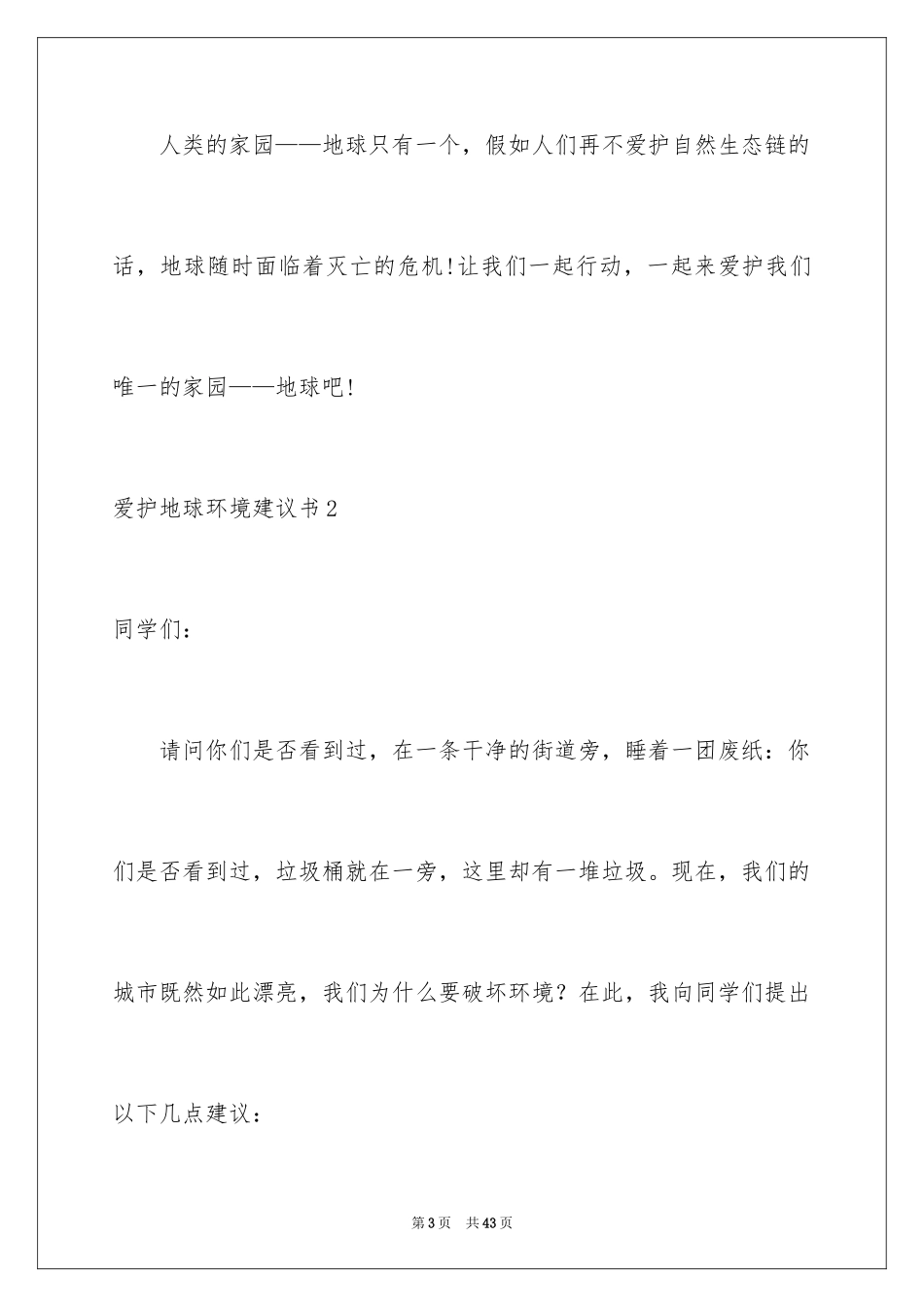 人类的家园——地球只有一个，假如人们再不爱护自然生态链的话，地球随时面临着灭亡的危机!让我们一起行动，一起来爱护我们唯一的家园——地球吧!

爱护地球环境建议书2

同学们：

请问你们是否看到过，在一条干净的街道旁，睡着一团废纸：你们是否看到过，垃圾桶就在一旁，这里却有一堆垃圾。现在，我们的城市既然如此漂亮，我们为什么要破坏环境？在此，我向同学们提出以下几点建议：

第3页 共43页